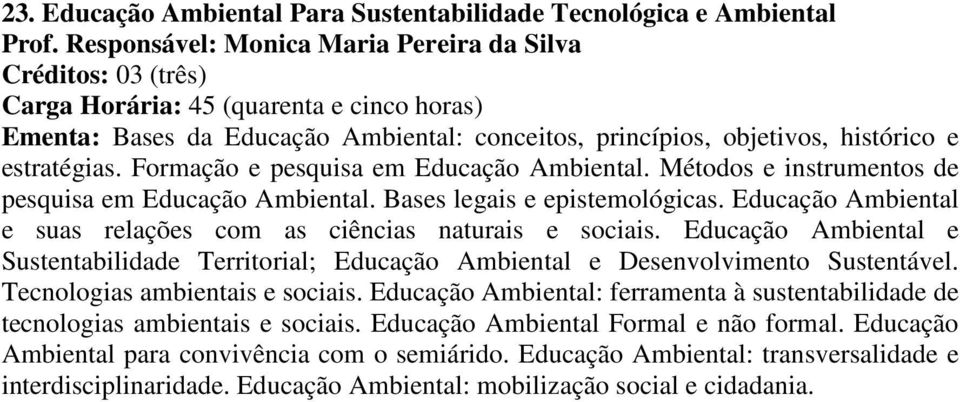 23. Educação Ambiental Para Sustentabilidade Tecnológica e Ambiental
Prof. Responsável: Monica Maria Pereira da Silva
Créditos: 03 (três)
Carga Horária: 45 (quarenta e cinco horas)
Ementa: Bases da Educação Ambiental: conceitos, princípios, objetivos, histórico e estratégias. Formação e pesquisa em Educação Ambiental. Métodos e instrumentos de pesquisa em Educação Ambiental. Bases legais e epistemológicas. Educação Ambiental e suas relações com as ciências naturais e sociais. Educação Ambiental e Sustentabilidade Territorial; Educação Ambiental e Desenvolvimento Sustentável. Tecnologias ambientais e sociais. Educação Ambiental: ferramenta à sustentabilidade de tecnologias ambientais e sociais. Educação Ambiental Formal e não formal. Educação Ambiental para convivência com o semiárido. Educação Ambiental: transversalidade e interdisciplinaridade. Educação Ambiental: mobilização social e cidadania.